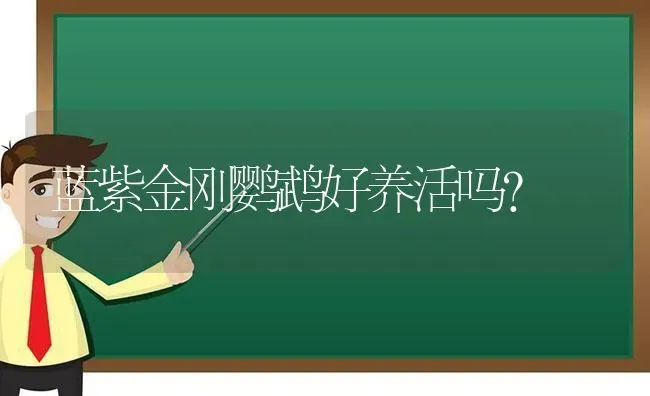 蓝紫金刚鹦鹉好养活吗?